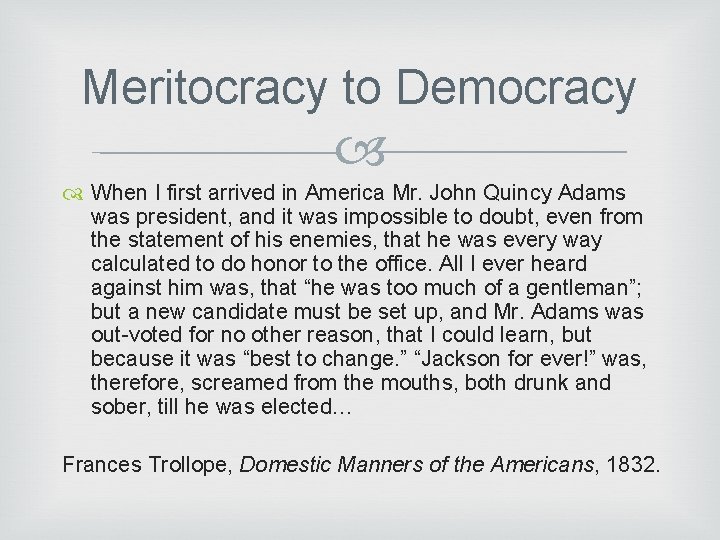 Meritocracy to Democracy

When I first arrived in America Mr. John Quincy Adams was president, and it was impossible to doubt, even from the statement of his enemies, that he was every way calculated to do honor to the office. All I ever heard against him was, that "he was too much of a gentleman"; but a new candidate must be set up, and Mr. Adams was out-voted for no other reason, that I could learn, but because it was "best to change." "Jackson for ever!" was, therefore, screamed from the mouths, both drunk and sober, till he was elected…

Frances Trollope, Domestic Manners of the Americans, 1832.